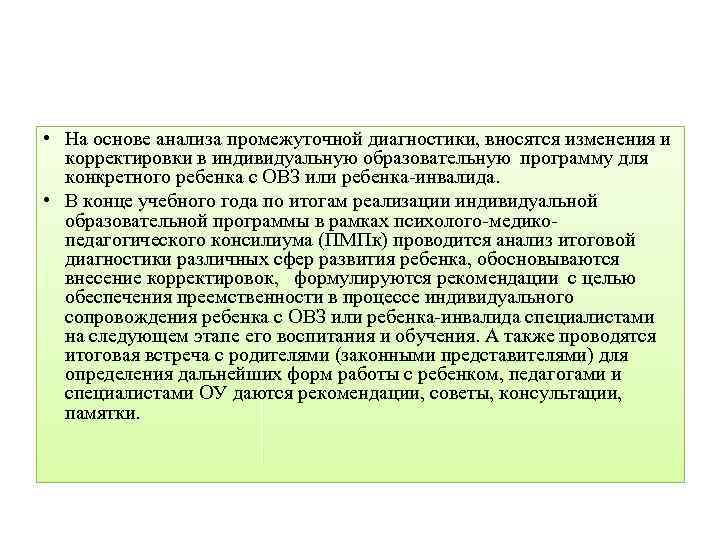 • На основе анализа промежуточной диагностики, вносятся изменения и корректировки в индивидуальную образовательную программу для конкретного ребенка с ОВЗ или ребенка-инвалида.

• В конце учебного года по итогам реализации индивидуальной образовательной программы в рамках психолого-медико-педагогического консилиума (ПМПк) проводится анализ итоговой диагностики различных сфер развития ребенка, обосновываются внесение корректировок, формулируются рекомендации с целью обеспечения преемственности в процессе индивидуального сопровождения ребенка с ОВЗ или ребенка-инвалида специалистами на следующем этапе его воспитания и обучения. А также проводятся итоговая встреча с родителями (законными представителями) для определения дальнейших форм работы с ребенком, педагогами и специалистами ОУ даются рекомендации, советы, консультации, памятки.